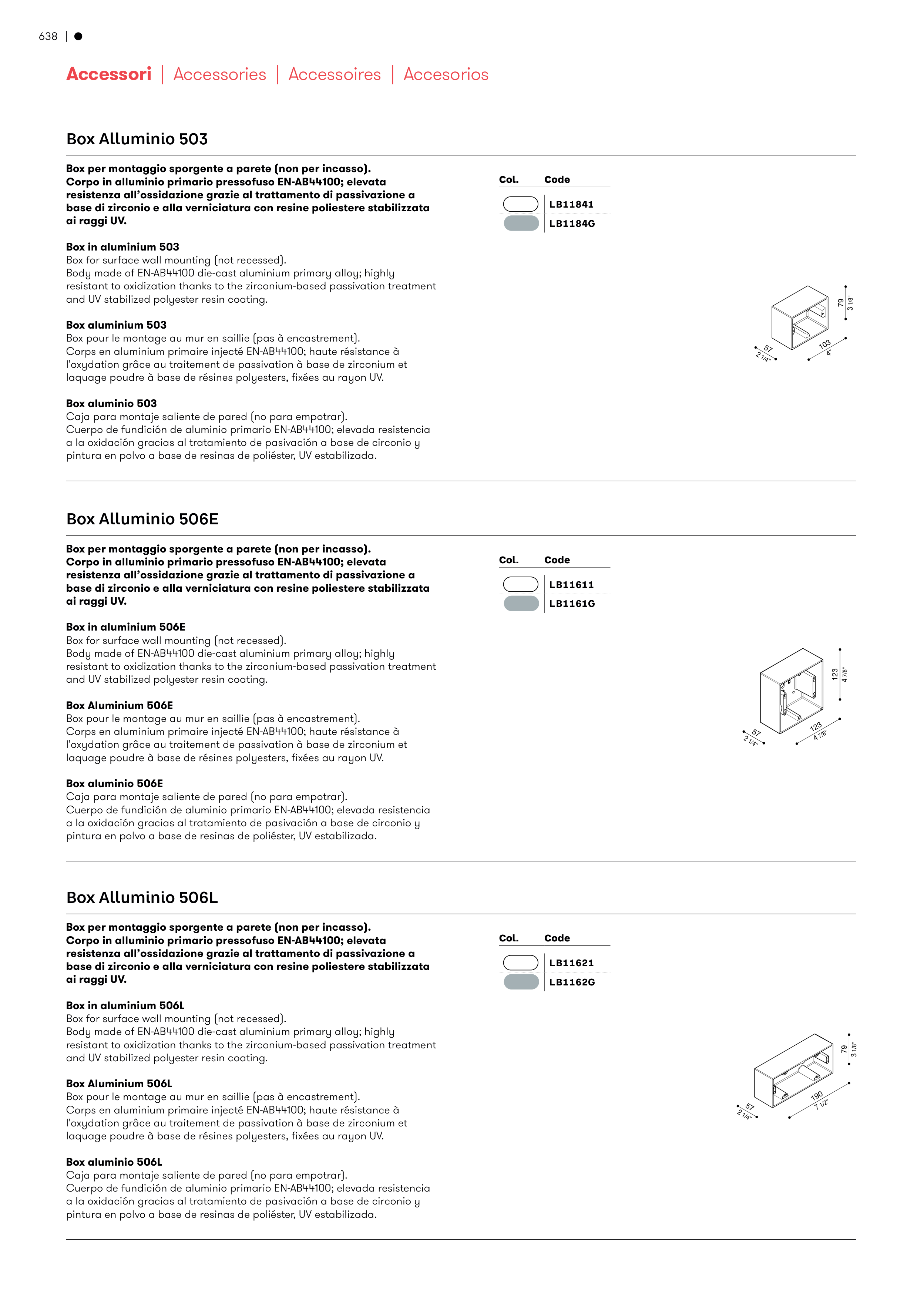 638 | ●

Accessori | Accessories | Accessoires | Accesorios

Box Alluminio 503

Box per montaggio sporgente a parete (non per incasso). Corpo in alluminio primario pressofuso EN-AB44100; elevata resistenza all'ossidazione grazie al trattamento di passivazione a base di zirconio e alla verniciatura con resine poliestere stabilizzata ai raggi UV.

Box in aluminium 503
Box for surface wall mounting (not recessed). Body made of EN-AB44100 die-cast aluminium primary alloy; highly resistant to oxidization thanks to the zirconium-based passivation treatment and UV stabilized polyester resin coating.

Box aluminium 503
Box pour le montage au mur en saillie (pas à encastrement). Corps en aluminium primaire injecté EN-AB44100; haute résistance à l'oxydation grâce au traitement de passivation à base de zirconium et laquage poudre à base de résines polyesters, fixées au rayon UV.

Box aluminio 503
Caja para montaje saliente de pared (no para empotrar). Cuerpo de fundición de aluminio primario EN-AB44100; elevada resistencia a la oxidación gracias al tratamiento de pasivación a base de circonio y pintura en polvo a base de resinas de poliéster, UV estabilizada.

| Col. | Code |
|---|---|
| | LB11841 |
| | LB1184G |

79
3 1/8"
57
2 1/4"
103
4"

Box Alluminio 506E

Box per montaggio sporgente a parete (non per incasso). Corpo in alluminio primario pressofuso EN-AB44100; elevata resistenza all'ossidazione grazie al trattamento di passivazione a base di zirconio e alla verniciatura con resine poliestere stabilizzata ai raggi UV.

Box in aluminium 506E
Box for surface wall mounting (not recessed). Body made of EN-AB44100 die-cast aluminium primary alloy; highly resistant to oxidization thanks to the zirconium-based passivation treatment and UV stabilized polyester resin coating.

Box Aluminium 506E
Box pour le montage au mur en saillie (pas à encastrement). Corps en aluminium primaire injecté EN-AB44100; haute résistance à l'oxydation grâce au traitement de passivation à base de zirconium et laquage poudre à base de résines polyesters, fixées au rayon UV.

Box aluminio 506E
Caja para montaje saliente de pared (no para empotrar). Cuerpo de fundición de aluminio primario EN-AB44100; elevada resistencia a la oxidación gracias al tratamiento de pasivación a base de circonio y pintura en polvo a base de resinas de poliéster, UV estabilizada.

| Col. | Code |
|---|---|
| | LB11611 |
| | LB1161G |

123
4 7/8"
57
2 1/4"
123
4 7/8"

Box Alluminio 506L

Box per montaggio sporgente a parete (non per incasso). Corpo in alluminio primario pressofuso EN-AB44100; elevata resistenza all'ossidazione grazie al trattamento di passivazione a base di zirconio e alla verniciatura con resine poliestere stabilizzata ai raggi UV.

Box in aluminium 506L
Box for surface wall mounting (not recessed). Body made of EN-AB44100 die-cast aluminium primary alloy; highly resistant to oxidization thanks to the zirconium-based passivation treatment and UV stabilized polyester resin coating.

Box Aluminium 506L
Box pour le montage au mur en saillie (pas à encastrement). Corps en aluminium primaire injecté EN-AB44100; haute résistance à l'oxydation grâce au traitement de passivation à base de zirconium et laquage poudre à base de résines polyesters, fixées au rayon UV.

Box aluminio 506L
Caja para montaje saliente de pared (no para empotrar). Cuerpo de fundición de aluminio primario EN-AB44100; elevada resistencia a la oxidación gracias al tratamiento de pasivación a base de circonio y pintura en polvo a base de resinas de poliéster, UV estabilizada.

| Col. | Code |
|---|---|
| | LB11621 |
| | LB1162G |

79
3 1/8"
57
2 1/4"
190
7 1/2"